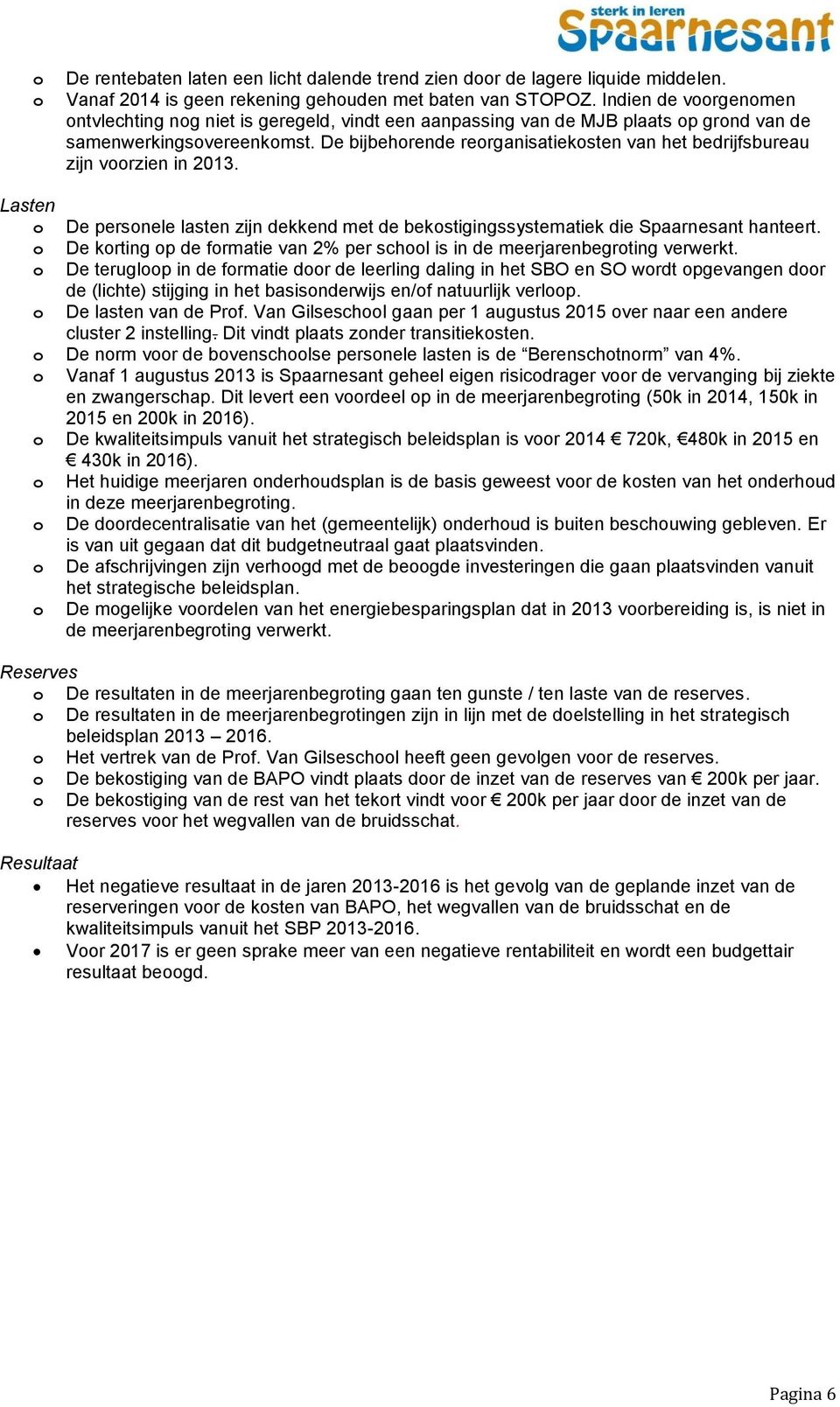 sterk in leren
Spaarnesant

o De rentebaten laten een licht dalende trend zien door de lagere liquide middelen.
o Vanaf 2014 is geen rekening gehouden met baten van STOPOZ. Indien de voorgenomen ontvlechting nog niet is geregeld, vindt een aanpassing van de MJB plaats op grond van de samenwerkingsovereenkomst. De bijbehorende reorganisatiekosten van het bedrijfsbureau zijn voorzien in 2013.

Lasten
o De personele lasten zijn dekkend met de bekostigingssystematiek die Spaarnesant hanteert.
o De korting op de formatie van 2% per school is in de meerjarenbegroting verwerkt.
o De terugloop in de formatie door de leerling daling in het SBO en SO wordt opgevangen door de (lichte) stijging in het basisonderwijs en/of natuurlijk verloop.
o De lasten van de Prof. Van Gilseschool gaan per 1 augustus 2015 over naar een andere cluster 2 instelling. Dit vindt plaats zonder transitiekosten.
o De norm voor de bovenschoolse personele lasten is de “Berenschotnorm” van 4%.
o Vanaf 1 augustus 2013 is Spaarnesant geheel eigen risicodrager voor de vervanging bij ziekte en zwangerschap. Dit levert een voordeel op in de meerjarenbegroting (50k in 2014, 150k in 2015 en 200k in 2016).
o De kwaliteitsimpuls vanuit het strategisch beleidsplan is voor 2014 € 720k, €480k in 2015 en € 430k in 2016).
o Het huidige meerjaren onderhoudsplan is de basis geweest voor de kosten van het onderhoud in deze meerjarenbegroting.
o De doordecentralisatie van het (gemeentelijk) onderhoud is buiten beschouwing gebleven. Er is van uit gegaan dat dit budgetneutraal gaat plaatsvinden.
o De afschrijvingen zijn verhoogd met de beoogde investeringen die gaan plaatsvinden vanuit het strategische beleidsplan.
o De mogelijke voordelen van het energiebesparingsplan dat in 2013 voorbereiding is, is niet in de meerjarenbegroting verwerkt.

Reserves
o De resultaten in de meerjarenbegroting gaan ten gunste / ten laste van de reserves.
o De resultaten in de meerjarenbegrotingen zijn in lijn met de doelstelling in het strategisch beleidsplan 2013 – 2016.
o Het vertrek van de Prof. Van Gilseschool heeft geen gevolgen voor de reserves.
o De bekostiging van de BAPO vindt plaats door de inzet van de reserves van € 200k per jaar.
o De bekostiging van de rest van het tekort vindt voor € 200k per jaar door de inzet van de reserves voor het wegvallen van de bruidsschat.

Resultaat
• Het negatieve resultaat in de jaren 2013-2016 is het gevolg van de geplande inzet van de reserveringen voor de kosten van BAPO, het wegvallen van de bruidsschat en de kwaliteitsimpuls vanuit het SBP 2013-2016.
• Voor 2017 is er geen sprake meer van een negatieve rentabiliteit en wordt een budgettair resultaat beoogd.

Pagina 6